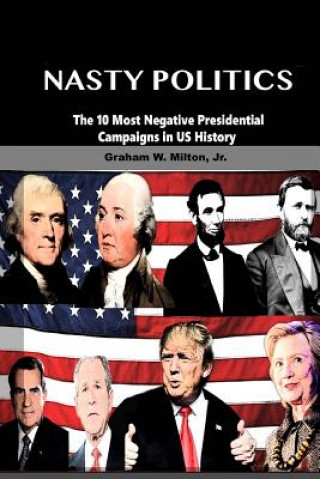 NASTY POLITICS

The 10 Most Negative Presidential Campaigns in US History

Graham W. Milton, Jr.